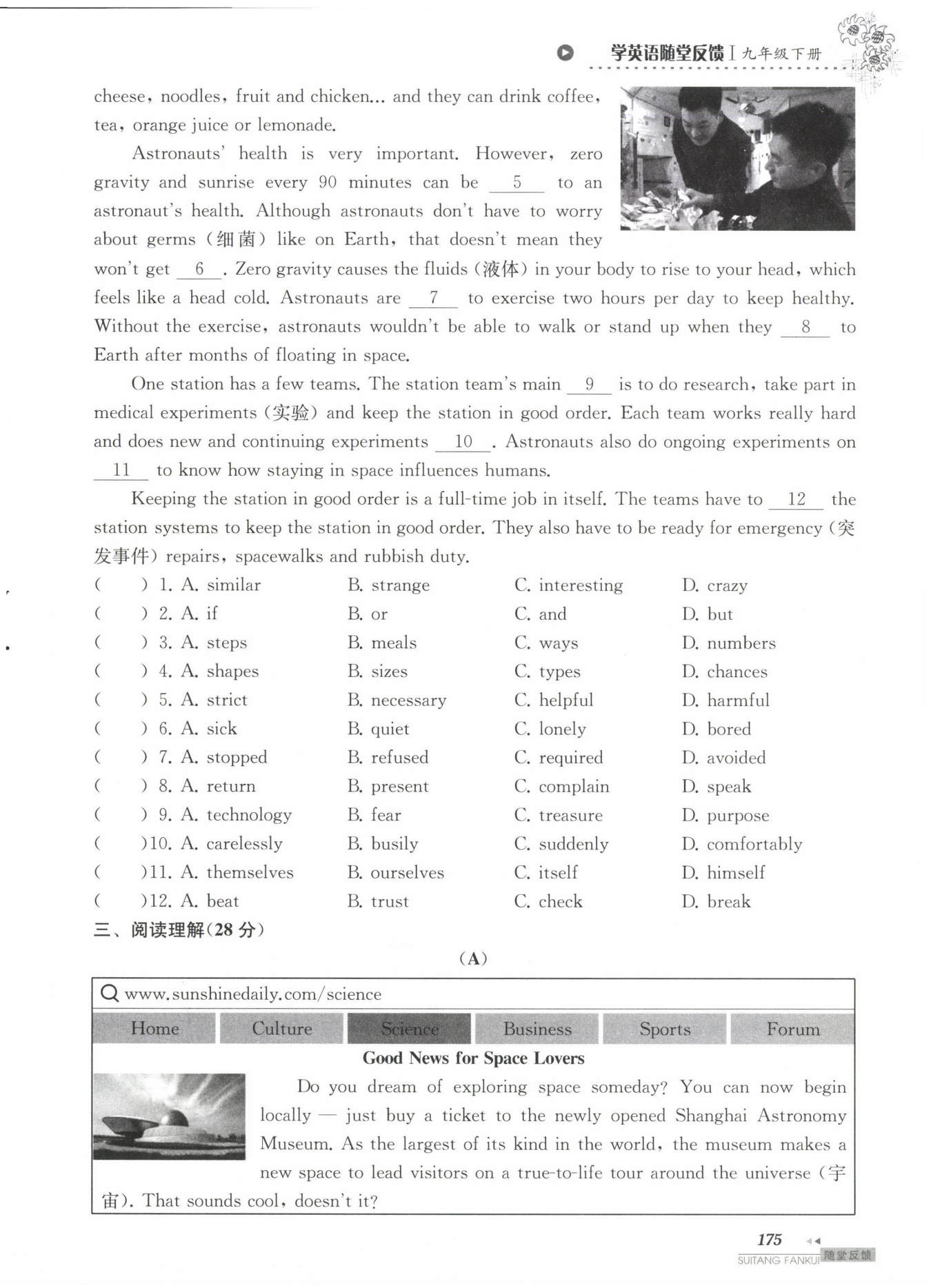 学英语随堂反馈 I 九年级下册

cheese, noodles, fruit and chicken… and they can drink coffee, tea, orange juice or lemonade.

Astronauts' health is very important. However, zero gravity and sunrise every 90 minutes can be __5__ to an astronaut's health. Although astronauts don't have to worry about germs (细菌) like on Earth, that doesn't mean they won't get __6__. Zero gravity causes the fluids (液体) in your body to rise to your head, which feels like a head cold. Astronauts are __7__ to exercise two hours per day to keep healthy. Without the exercise, astronauts wouldn't be able to walk or stand up when they __8__ to Earth after months of floating in space.

One station has a few teams. The station team's main __9__ is to do research, take part in medical experiments (实验) and keep the station in good order. Each team works really hard and does new and continuing experiments __10__. Astronauts also do ongoing experiments on __11__ to know how staying in space influences humans.

Keeping the station in good order is a full-time job in itself. The teams have to __12__ the station systems to keep the station in good order. They also have to be ready for emergency (突发事件) repairs, spacewalks and rubbish duty.

(　　) 1. A. similar　B. strange　C. interesting　D. crazy
(　　) 2. A. if　B. or　C. and　D. but
(　　) 3. A. steps　B. meals　C. ways　D. numbers
(　　) 4. A. shapes　B. sizes　C. types　D. chances
(　　) 5. A. strict　B. necessary　C. helpful　D. harmful
(　　) 6. A. sick　B. quiet　C. lonely　D. bored
(　　) 7. A. stopped　B. refused　C. required　D. avoided
(　　) 8. A. return　B. present　C. complain　D. speak
(　　) 9. A. technology　B. fear　C. treasure　D. purpose
(　　)10. A. carelessly　B. busily　C. suddenly　D. comfortably
(　　)11. A. themselves　B. ourselves　C. itself　D. himself
(　　)12. A. beat　B. trust　C. check　D. break

三、阅读理解(28 分)

(A)

www.sunshinedaily.com/science

Home　Culture　Science　Business　Sports　Forum

Good News for Space Lovers

Do you dream of exploring space someday? You can now begin locally — just buy a ticket to the newly opened Shanghai Astronomy Museum. As the largest of its kind in the world, the museum makes a new space to lead visitors on a true-to-life tour around the universe (宇宙). That sounds cool, doesn't it?

175
SUITANG FANKUI 随堂反馈